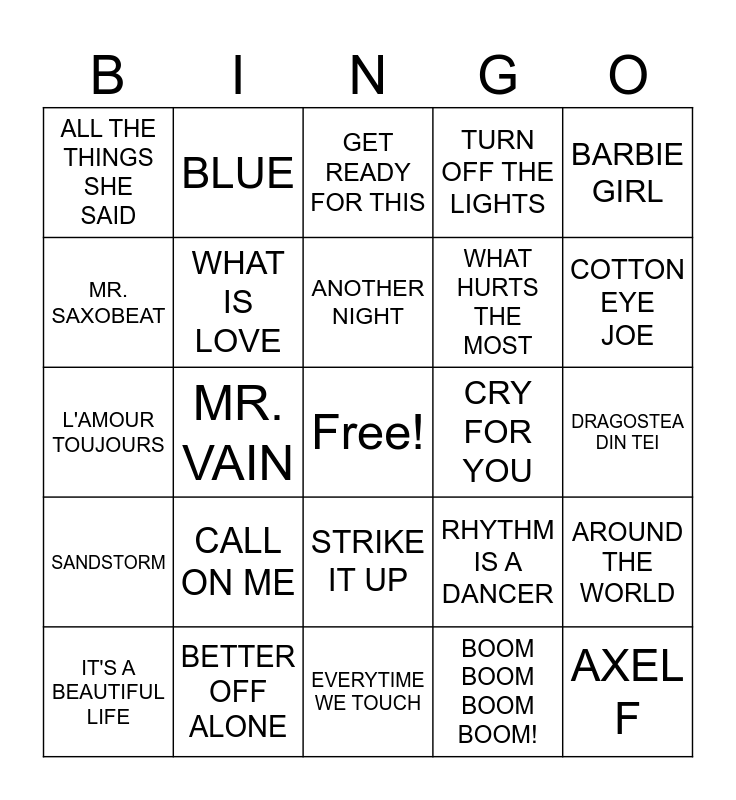 | B | I | N | G | O |
|---|---|---|---|---|
| ALL THE THINGS SHE SAID | BLUE | GET READY FOR THIS | TURN OFF THE LIGHTS | BARBIE GIRL |
| MR. SAXOBEAT | WHAT IS LOVE | ANOTHER NIGHT | WHAT HURTS THE MOST | COTTON EYE JOE |
| L'AMOUR TOUJOURS | MR. VAIN | Free! | CRY FOR YOU | DRAGOSTEA DIN TEI |
| SANDSTORM | CALL ON ME | STRIKE IT UP | RHYTHM IS A DANCER | AROUND THE WORLD |
| IT'S A BEAUTIFUL LIFE | BETTER OFF ALONE | EVERYTIME WE TOUCH | BOOM BOOM BOOM BOOM! | AXEL F |